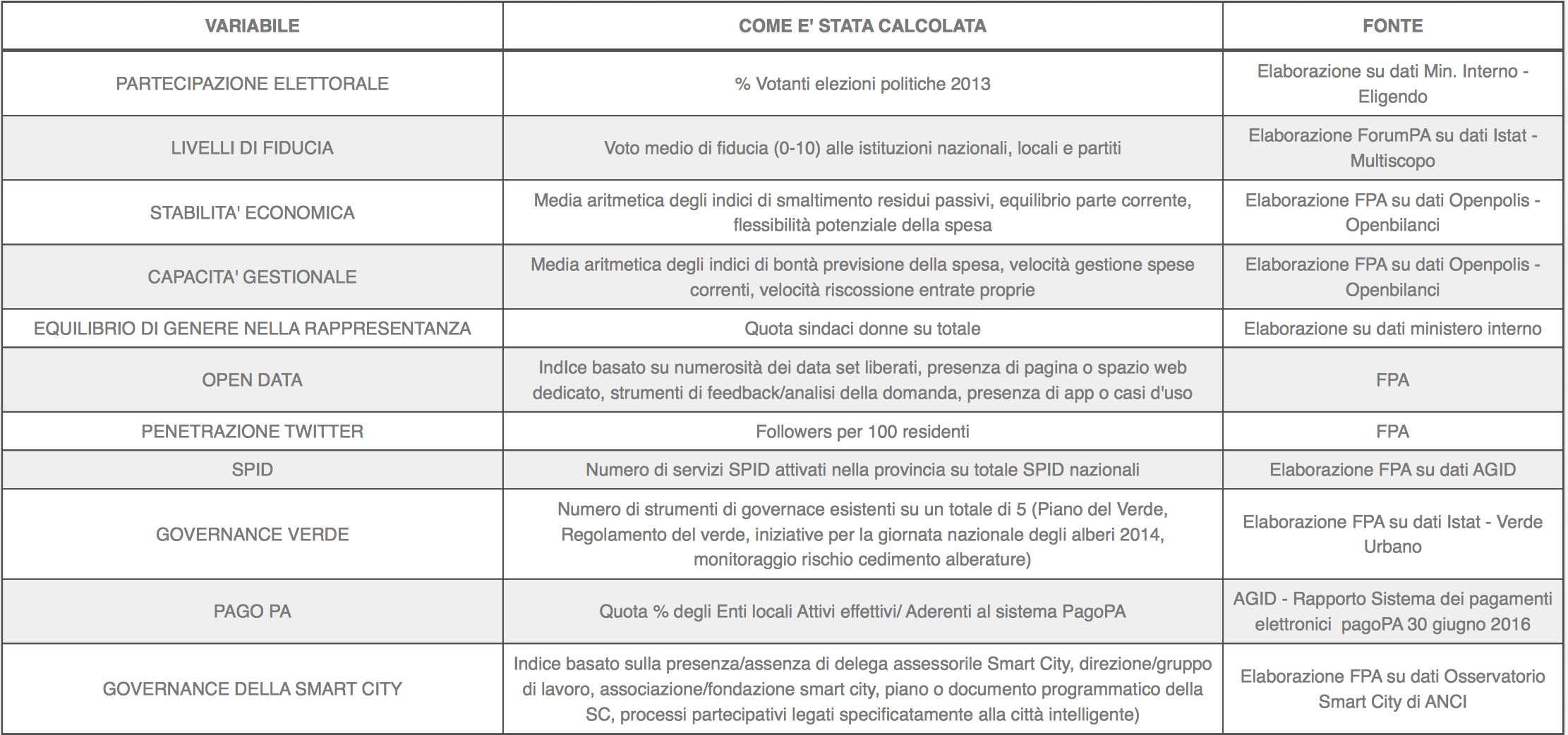 | VARIABILE | COME E' STATA CALCOLATA | FONTE |
|---|---|---|
| PARTECIPAZIONE ELETTORALE | % Votanti elezioni politiche 2013 | Elaborazione su dati Min. Interno - Eligendo |
| LIVELLI DI FIDUCIA | Voto medio di fiducia (0-10) alle istituzioni nazionali, locali e partiti | Elaborazione ForumPA su dati Istat - Multiscopo |
| STABILITA' ECONOMICA | Media aritmetica degli indici di smaltimento residui passivi, equilibrio parte corrente, flessibilità potenziale della spesa | Elaborazione FPA su dati Openpolis - Openbilanci |
| CAPACITA' GESTIONALE | Media aritmetica degli indici di bontà previsione della spesa, velocità gestione spese correnti, velocità riscossione entrate proprie | Elaborazione FPA su dati Openpolis - Openbilanci |
| EQUILIBRIO DI GENERE NELLA RAPPRESENTANZA | Quota sindaci donne su totale | Elaborazione su dati ministero interno |
| OPEN DATA | IndIce basato su numerosità dei data set liberati, presenza di pagina o spazio web dedicato, strumenti di feedback/analisi della domanda, presenza di app o casi d'uso | FPA |
| PENETRAZIONE TWITTER | Followers per 100 residenti | FPA |
| SPID | Numero di servizi SPID attivati nella provincia su totale SPID nazionali | Elaborazione FPA su dati AGID |
| GOVERNANCE VERDE | Numero di strumenti di governace esistenti su un totale di 5 (Piano del Verde, Regolamento del verde, iniziative per la giornata nazionale degli alberi 2014, monitoraggio rischio cedimento alberature) | Elaborazione FPA su dati Istat - Verde Urbano |
| PAGO PA | Quota % degli Enti locali Attivi effettivi/ Aderenti al sistema PagoPA | AGID - Rapporto Sistema dei pagamenti elettronici pagoPA 30 giugno 2016 |
| GOVERNANCE DELLA SMART CITY | Indice basato sulla presenza/assenza di delega assessorile Smart City, direzione/gruppo di lavoro, associazione/fondazione smart city, piano o documento programmatico della SC, processi partecipativi legati specificatamente alla città intelligente) | Elaborazione FPA su dati Osservatorio Smart City di ANCI |